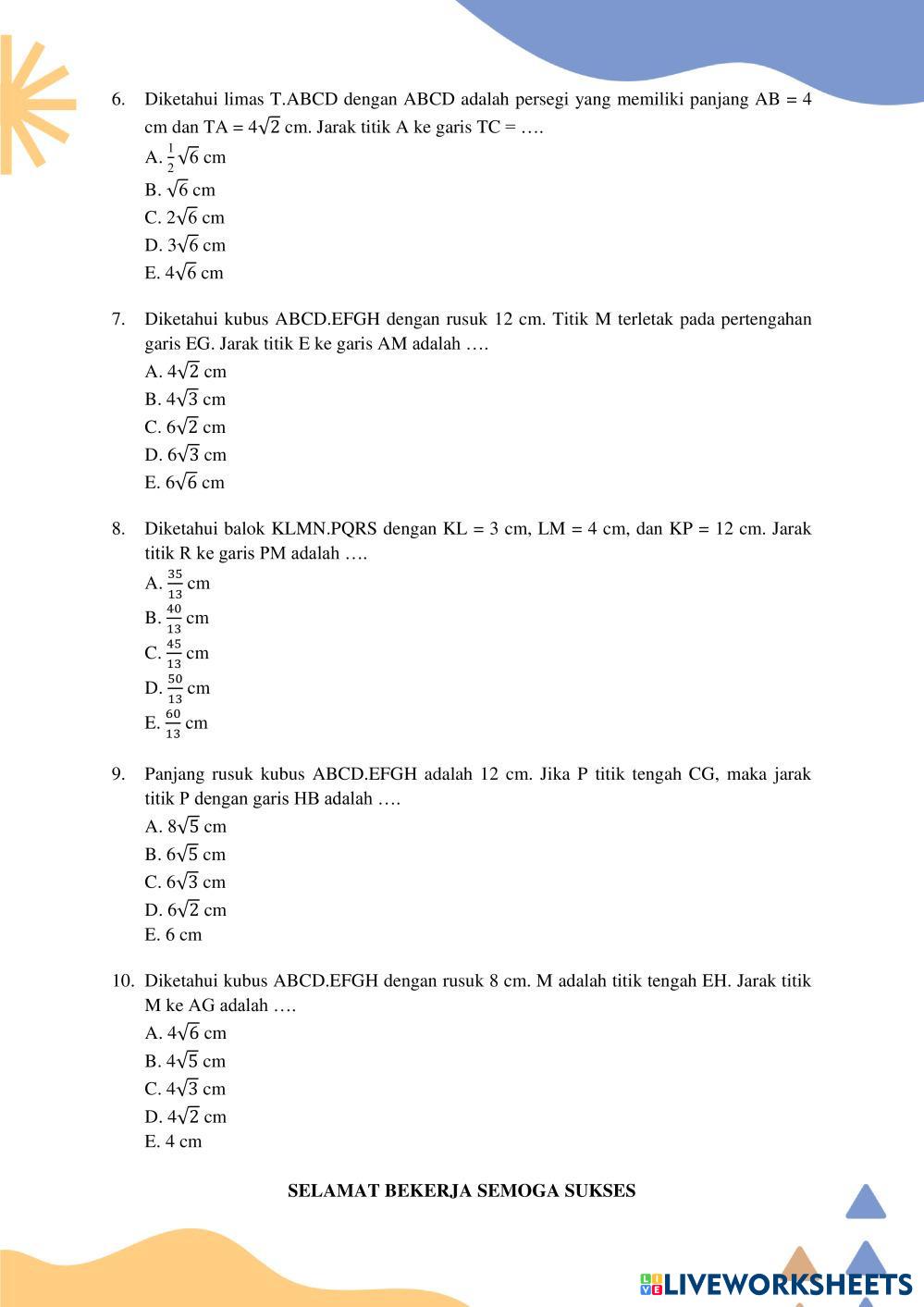 6. Diketahui limas T.ABCD dengan ABCD adalah persegi yang memiliki panjang AB = 4 cm dan TA = $4\sqrt{2}$ cm. Jarak titik A ke garis TC = ….
A. $\frac{1}{2}\sqrt{6}$ cm
B. $\sqrt{6}$ cm
C. $2\sqrt{6}$ cm
D. $3\sqrt{6}$ cm
E. $4\sqrt{6}$ cm

7. Diketahui kubus ABCD.EFGH dengan rusuk 12 cm. Titik M terletak pada pertengahan garis EG. Jarak titik E ke garis AM adalah ….
A. $4\sqrt{2}$ cm
B. $4\sqrt{3}$ cm
C. $6\sqrt{2}$ cm
D. $6\sqrt{3}$ cm
E. $6\sqrt{6}$ cm

8. Diketahui balok KLMN.PQRS dengan KL = 3 cm, LM = 4 cm, dan KP = 12 cm. Jarak titik R ke garis PM adalah ….
A. $\frac{35}{13}$ cm
B. $\frac{40}{13}$ cm
C. $\frac{45}{13}$ cm
D. $\frac{50}{13}$ cm
E. $\frac{60}{13}$ cm

9. Panjang rusuk kubus ABCD.EFGH adalah 12 cm. Jika P titik tengah CG, maka jarak titik P dengan garis HB adalah ….
A. $8\sqrt{5}$ cm
B. $6\sqrt{5}$ cm
C. $6\sqrt{3}$ cm
D. $6\sqrt{2}$ cm
E. 6 cm

10. Diketahui kubus ABCD.EFGH dengan rusuk 8 cm. M adalah titik tengah EH. Jarak titik M ke AG adalah ….
A. $4\sqrt{6}$ cm
B. $4\sqrt{5}$ cm
C. $4\sqrt{3}$ cm
D. $4\sqrt{2}$ cm
E. 4 cm

SELAMAT BEKERJA SEMOGA SUKSES

LIVEWORKSHEETS